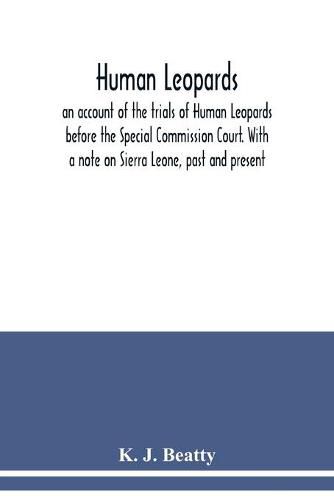 Human Leopards

an account of the trials of Human Leopards before the Special Commission Court. With a note on Sierra Leone, past and present

K. J. Beatty